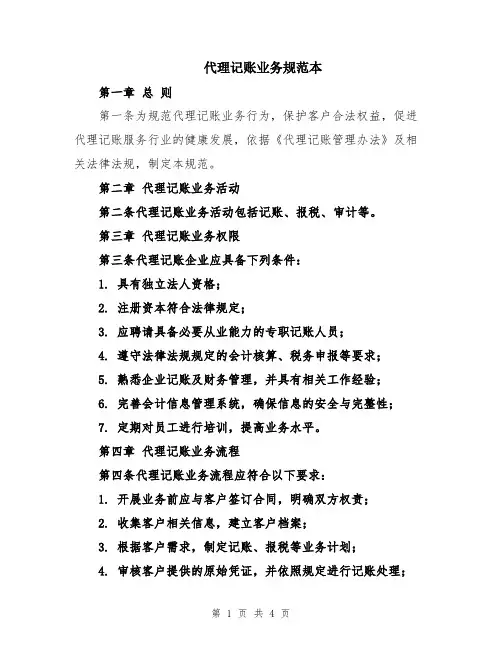 代理记账业务规范本

第一章 总 则

第一条为规范代理记账业务行为，保护客户合法权益，促进代理记账服务行业的健康发展，依据《代理记账管理办法》及相关法律法规，制定本规范。

第二章 代理记账业务活动

第二条代理记账业务活动包括记账、报税、审计等。

第三章 代理记账业务权限

第三条代理记账企业应具备下列条件：

1. 具有独立法人资格；

2. 注册资本符合法律规定；

3. 应聘请具备必要从业能力的专职记账人员；

4. 遵守法律法规规定的会计核算、税务申报等要求；

5. 熟悉企业记账及财务管理，并具有相关工作经验；

6. 完善会计信息管理系统，确保信息的安全与完整性；

7. 定期对员工进行培训，提高业务水平。

第四章 代理记账业务流程

第四条代理记账业务流程应符合以下要求：

1. 开展业务前应与客户签订合同，明确双方权责；

2. 收集客户相关信息，建立客户档案；

3. 根据客户需求，制定记账、报税等业务计划；

4. 审核客户提供的原始凭证，并依照规定进行记账处理；

第 1 页 共 4 页